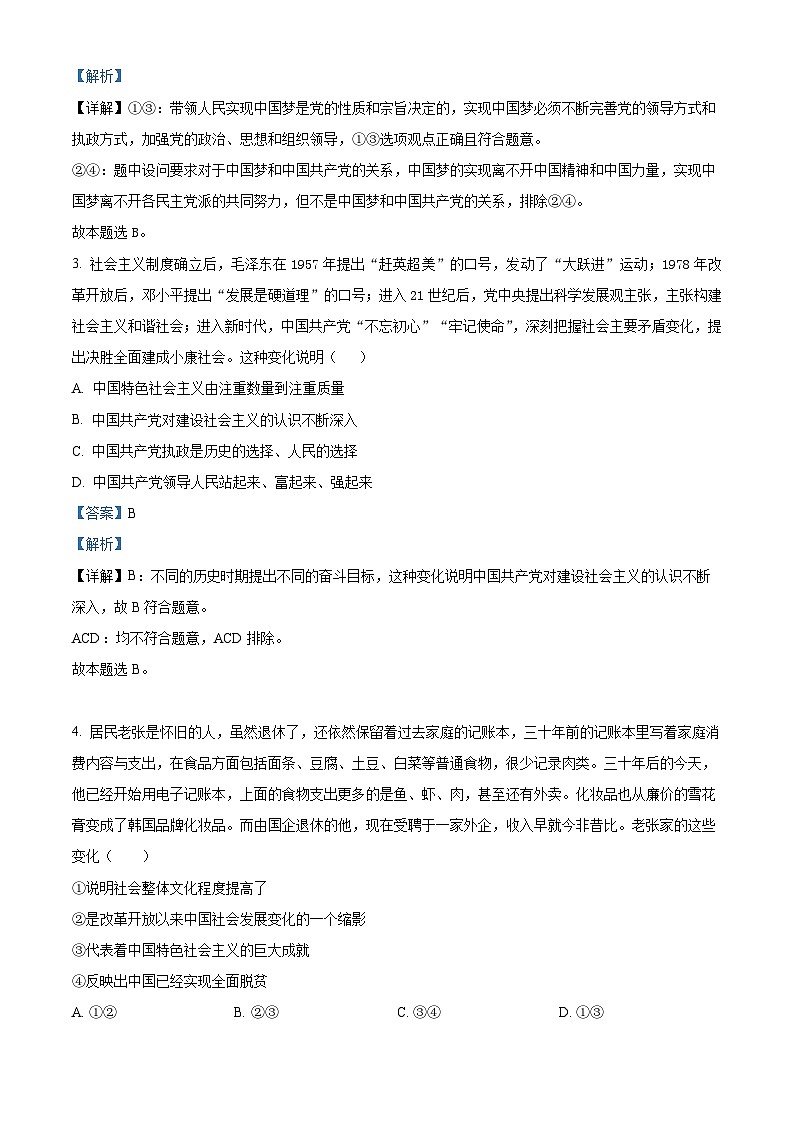 【解析】

【详解】①③：带领人民实现中国梦是党的性质和宗旨决定的，实现中国梦必须不断完善党的领导方式和执政方式，加强党的政治、思想和组织领导，①③选项观点正确且符合题意。

②④：题中设问要求对于中国梦和中国共产党的关系，中国梦的实现离不开中国精神和中国力量，实现中国梦离不开各民主党派的共同努力，但不是中国梦和中国共产党的关系，排除②④。

故本题选 B。

3. 社会主义制度确立后，毛泽东在 1957 年提出“赶英超美”的口号，发动了“大跃进”运动；1978 年改革开放后，邓小平提出“发展是硬道理”的口号；进入 21 世纪后，党中央提出科学发展观主张，主张构建社会主义和谐社会；进入新时代，中国共产党“不忘初心”“牢记使命”，深刻把握社会主要矛盾变化，提出决胜全面建成小康社会。这种变化说明（　　）

A. 中国特色社会主义由注重数量到注重质量

B. 中国共产党对建设社会主义的认识不断深入

C. 中国共产党执政是历史的选择、人民的选择

D. 中国共产党领导人民站起来、富起来、强起来

【答案】B

【解析】

【详解】B：不同的历史时期提出不同的奋斗目标，这种变化说明中国共产党对建设社会主义的认识不断深入，故 B 符合题意。

ACD：均不符合题意，ACD 排除。

故本题选 B。

4. 居民老张是怀旧的人，虽然退休了，还依然保留着过去家庭的记账本，三十年前的记账本里写着家庭消费内容与支出，在食品方面包括面条、豆腐、土豆、白菜等普通食物，很少记录肉类。三十年后的今天，他已经开始用电子记账本，上面的食物支出更多的是鱼、虾、肉，甚至还有外卖。化妆品也从廉价的雪花膏变成了韩国品牌化妆品。而由国企退休的他，现在受聘于一家外企，收入早就今非昔比。老张家的这些变化（　　）

①说明社会整体文化程度提高了

②是改革开放以来中国社会发展变化的一个缩影

③代表着中国特色社会主义的巨大成就

④反映出中国已经实现全面脱贫

A. ①②　　B. ②③　　C. ③④　　D. ①③